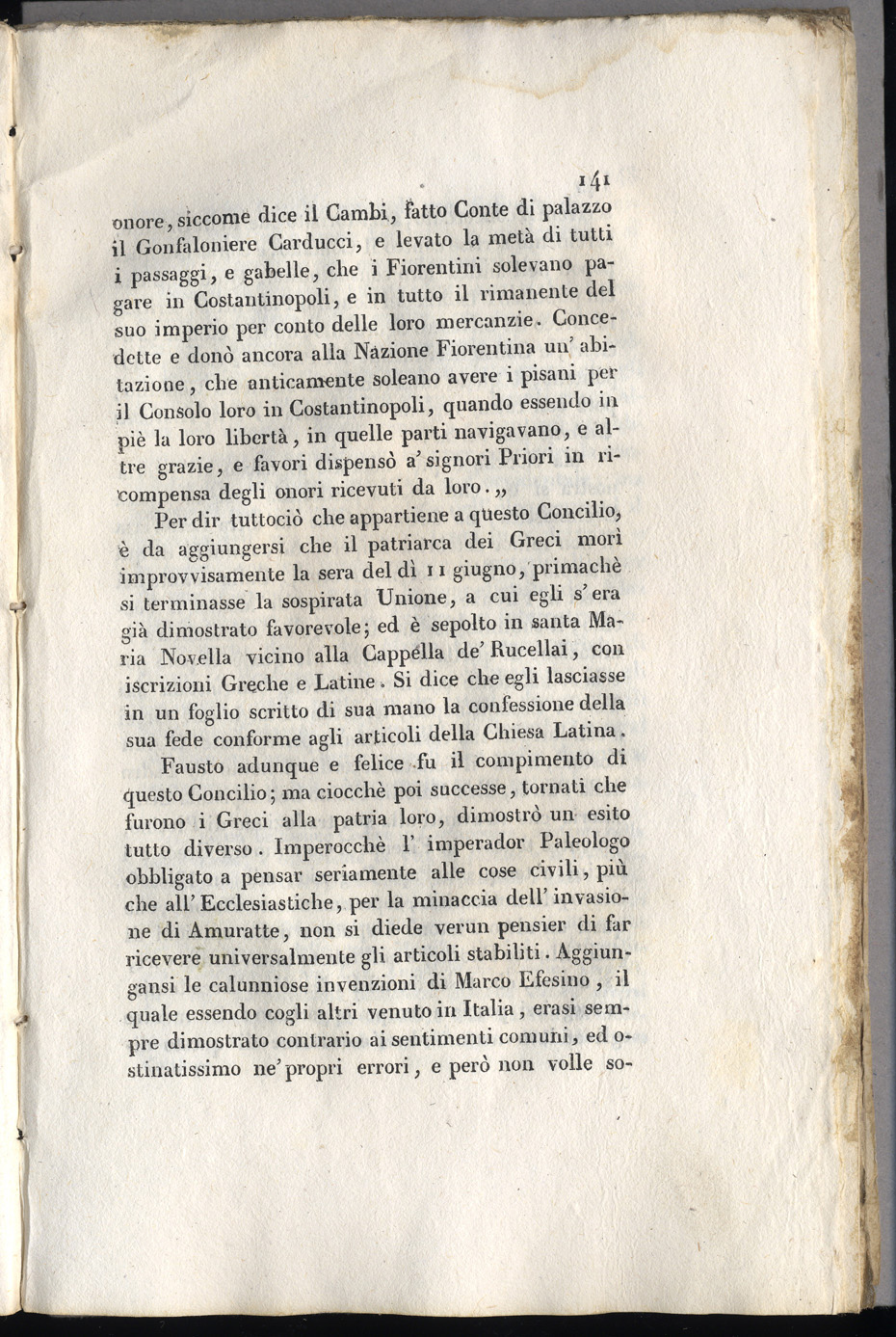 141

onore, siccome dice il Cambi, fatto Conte di palazzo il Gonfaloniere Carducci, e levato la metà di tutti i passaggi, e gabelle, che i Fiorentini solevano pagare in Costantinopoli, e in tutto il rimanente del suo imperio per conto delle loro mercanzie. Concedette e donò ancora alla Nazione Fiorentina un' abitazione, che anticamente soleano avere i pisani per il Consolo loro in Costantinopoli, quando essendo in piè la loro libertà, in quelle parti navigavano, e altre grazie, e favori dispensò a' signori Priori in ricompensa degli onori ricevuti da loro. „

Per dir tuttociò che appartiene a questo Concilio, è da aggiungersi che il patriarca dei Greci morì improvvisamente la sera del dì 11 giugno, primachè si terminasse la sospirata Unione, a cui egli s' era già dimostrato favorevole; ed è sepolto in santa Maria Novella vicino alla Cappella de' Rucellai, con iscrizioni Greche e Latine. Si dice che egli lasciasse in un foglio scritto di sua mano la confessione della sua fede conforme agli articoli della Chiesa Latina.

Fausto adunque e felice fu il compimento di questo Concilio; ma ciocchè poi successe, tornati che furono i Greci alla patria loro, dimostrò un esito tutto diverso. Imperocchè l' imperador Paleologo obbligato a pensar seriamente alle cose civili, più che all' Ecclesiastiche, per la minaccia dell' invasione di Amuratte, non si diede verun pensier di far ricevere universalmente gli articoli stabiliti. Aggiungansi le calunniose invenzioni di Marco Efesino, il quale essendo cogli altri venuto in Italia, erasi sempre dimostrato contrario ai sentimenti comuni, ed ostinatissimo ne' propri errori, e però non volle so-